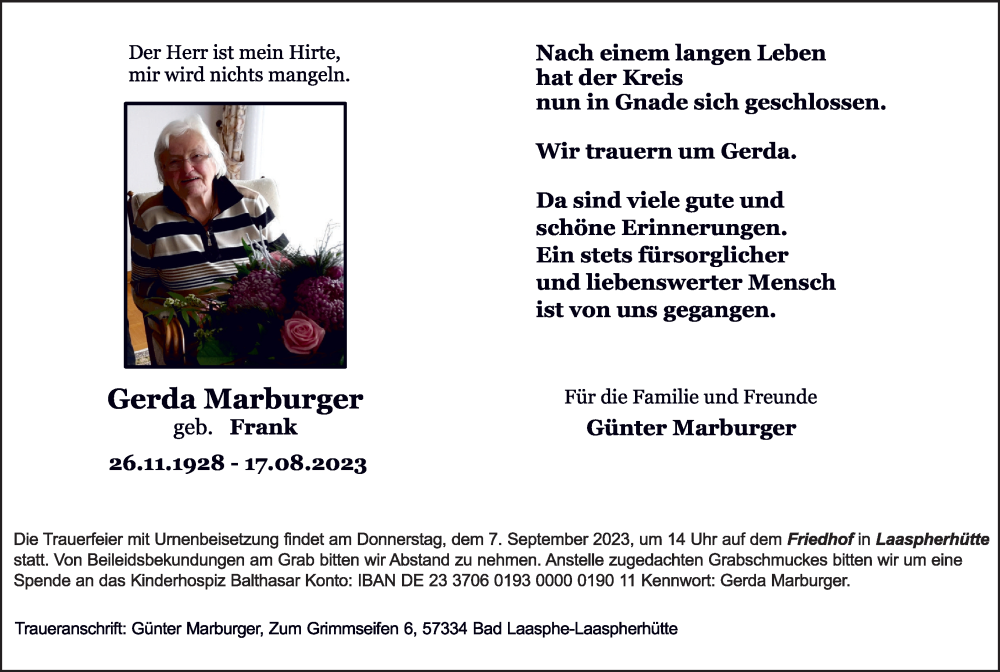 Der Herr ist mein Hirte,
mir wird nichts mangeln.

Gerda Marburger
geb. Frank
26.11.1928 - 17.08.2023

Nach einem langen Leben
hat der Kreis
nun in Gnade sich geschlossen.

Wir trauern um Gerda.

Da sind viele gute und
schöne Erinnerungen.
Ein stets fürsorglicher
und liebenswerter Mensch
ist von uns gegangen.

Für die Familie und Freunde
Günter Marburger

Die Trauerfeier mit Urnenbeisetzung findet am Donnerstag, dem 7. September 2023, um 14 Uhr auf dem Friedhof in Laaspherhütte statt. Von Beileidsbekundungen am Grab bitten wir Abstand zu nehmen. Anstelle zugedachten Grabschmuckes bitten wir um eine Spende an das Kinderhospiz Balthasar Konto: IBAN DE 23 3706 0193 0000 0190 11 Kennwort: Gerda Marburger.

Traueranschrift: Günter Marburger, Zum Grimmseifen 6, 57334 Bad Laasphe-Laaspherhütte